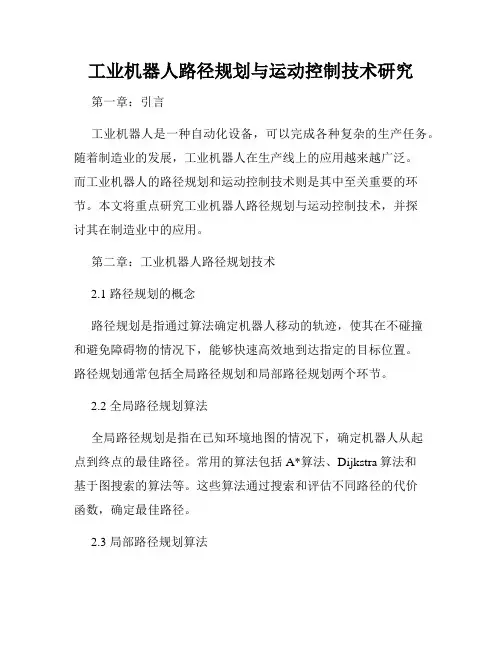 工业机器人路径规划与运动控制技术研究

第一章：引言

工业机器人是一种自动化设备，可以完成各种复杂的生产任务。随着制造业的发展，工业机器人在生产线上的应用越来越广泛。而工业机器人的路径规划和运动控制技术则是其中至关重要的环节。本文将重点研究工业机器人路径规划与运动控制技术，并探讨其在制造业中的应用。

第二章：工业机器人路径规划技术

2.1 路径规划的概念

路径规划是指通过算法确定机器人移动的轨迹，使其在不碰撞和避免障碍物的情况下，能够快速高效地到达指定的目标位置。路径规划通常包括全局路径规划和局部路径规划两个环节。

2.2 全局路径规划算法

全局路径规划是指在已知环境地图的情况下，确定机器人从起点到终点的最佳路径。常用的算法包括 A*算法、Dijkstra 算法和基于图搜索的算法等。这些算法通过搜索和评估不同路径的代价函数，确定最佳路径。

2.3 局部路径规划算法